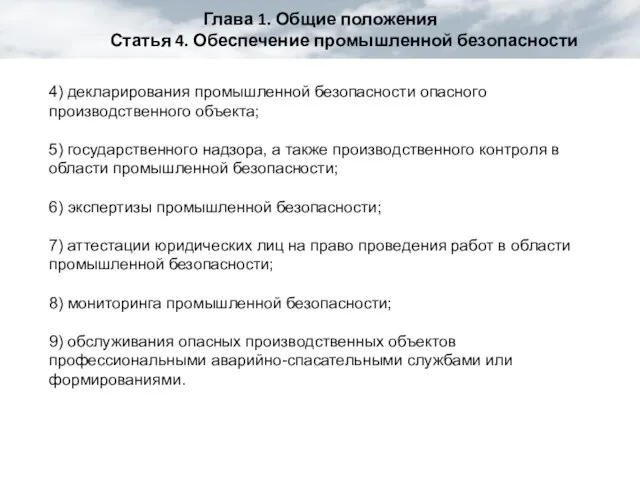 Глава 1. Общие положения
Статья 4. Обеспечение промышленной безопасности

4) декларирования промышленной безопасности опасного производственного объекта;

5) государственного надзора, а также производственного контроля в области промышленной безопасности;

6) экспертизы промышленной безопасности;

7) аттестации юридических лиц на право проведения работ в области промышленной безопасности;

8) мониторинга промышленной безопасности;

9) обслуживания опасных производственных объектов профессиональными аварийно-спасательными службами или формированиями.